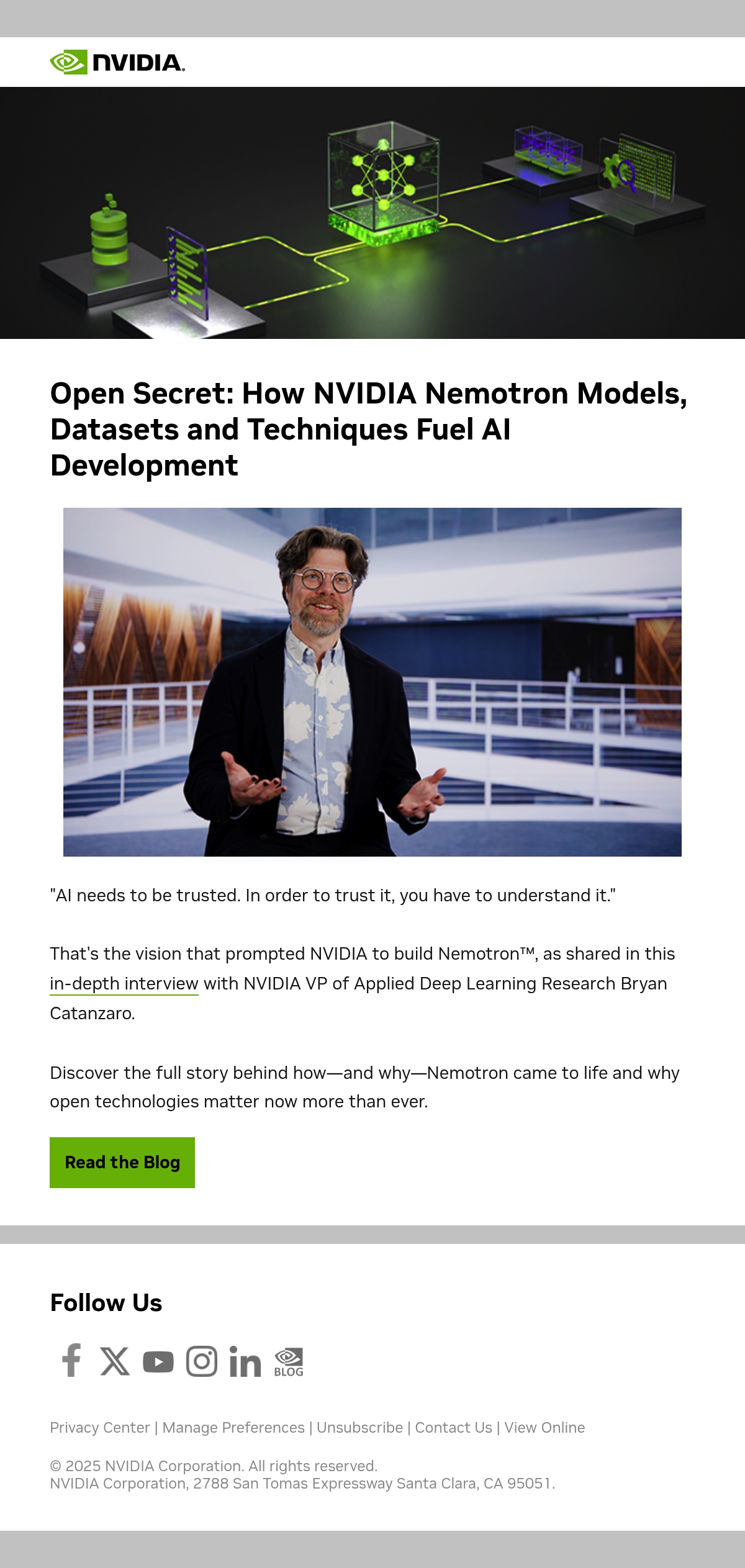 NVIDIA.

Open Secret: How NVIDIA Nemotron Models, Datasets and Techniques Fuel AI Development

"AI needs to be trusted. In order to trust it, you have to understand it."

That's the vision that prompted NVIDIA to build Nemotron™, as shared in this in-depth interview with NVIDIA VP of Applied Deep Learning Research Bryan Catanzaro.

Discover the full story behind how—and why—Nemotron came to life and why open technologies matter now more than ever.

Read the Blog

Follow Us

BLOG

Privacy Center | Manage Preferences | Unsubscribe | Contact Us | View Online

© 2025 NVIDIA Corporation. All rights reserved.
NVIDIA Corporation, 2788 San Tomas Expressway Santa Clara, CA 95051.